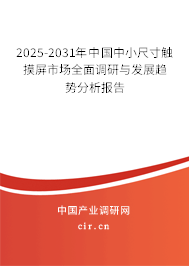 2025-2031年中国中小尺寸触摸屏市场全面调研与发展趋势分析报告

中国产业调研网

cir.cn